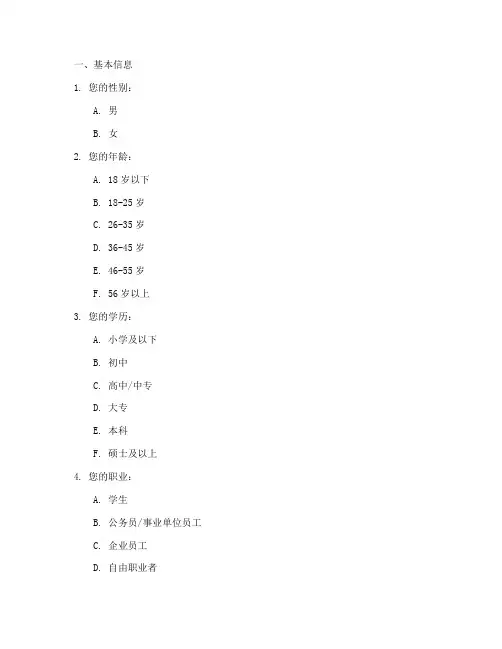 一、基本信息

1. 您的性别：

A. 男

B. 女

2. 您的年龄：

A. 18 岁以下

B. 18-25 岁

C. 26-35 岁

D. 36-45 岁

E. 46-55 岁

F. 56 岁以上

3. 您的学历：

A. 小学及以下

B. 初中

C. 高中/中专

D. 大专

E. 本科

F. 硕士及以上

4. 您的职业：

A. 学生

B. 公务员/事业单位员工

C. 企业员工

D. 自由职业者